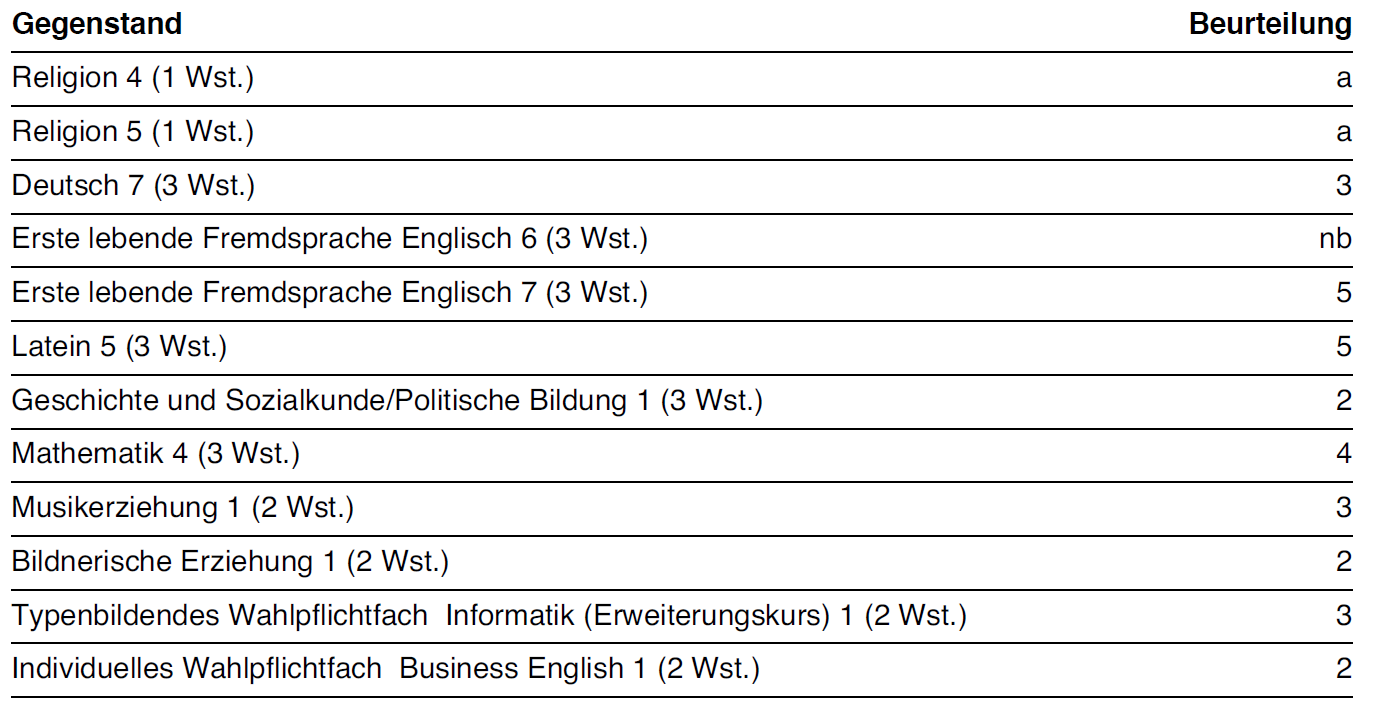 | Gegenstand | Beurteilung |
|---|---|
| Religion 4 (1 Wst.) | a |
| Religion 5 (1 Wst.) | a |
| Deutsch 7 (3 Wst.) | 3 |
| Erste lebende Fremdsprache Englisch 6 (3 Wst.) | nb |
| Erste lebende Fremdsprache Englisch 7 (3 Wst.) | 5 |
| Latein 5 (3 Wst.) | 5 |
| Geschichte und Sozialkunde/Politische Bildung 1 (3 Wst.) | 2 |
| Mathematik 4 (3 Wst.) | 4 |
| Musikerziehung 1 (2 Wst.) | 3 |
| Bildnerische Erziehung 1 (2 Wst.) | 2 |
| Typenbildendes Wahlpflichtfach Informatik (Erweiterungskurs) 1 (2 Wst.) | 3 |
| Individuelles Wahlpflichtfach Business English 1 (2 Wst.) | 2 |